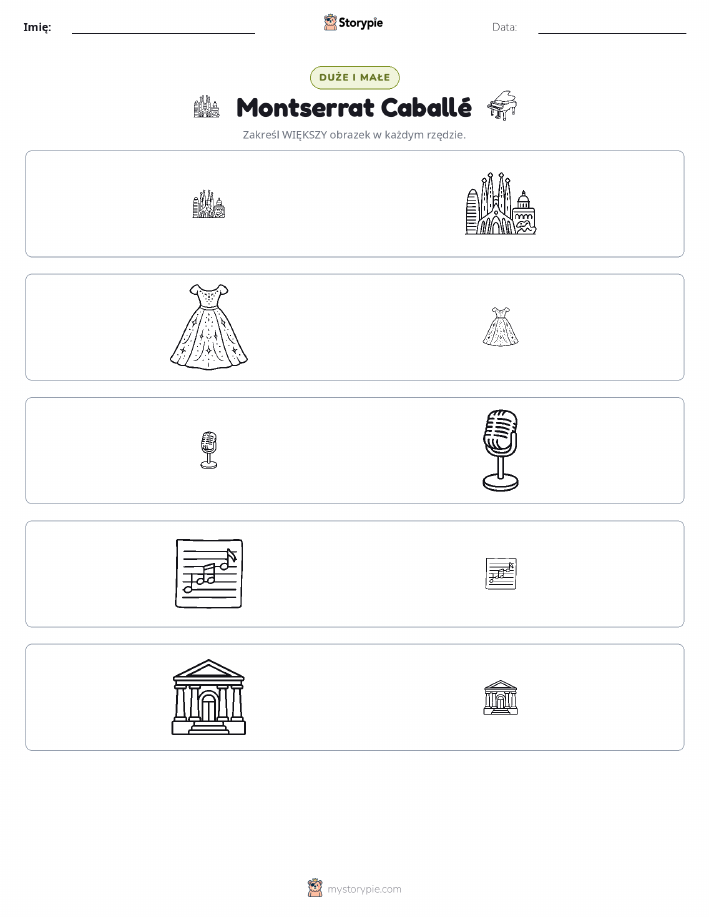 Imię: ____ Storypie Data: ____

DUŻE I MAŁE

Montserrat Caballé

Zakreśl WIĘKSZY obrazek w każdym rzędzie.

mystorypie.com